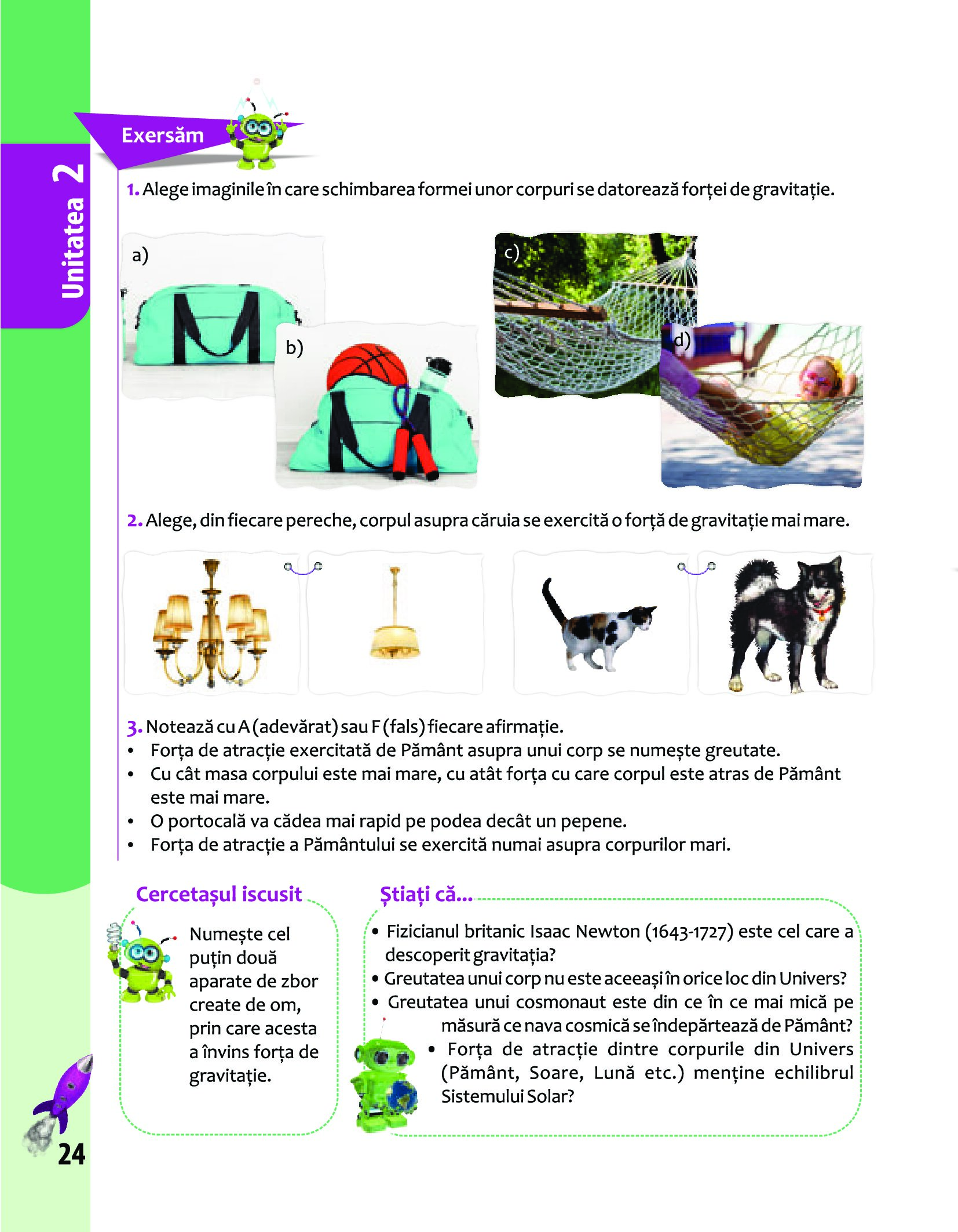 Unitatea 2

Exersăm

1. Alege imaginile în care schimbarea formei unor corpuri se datorează forței de gravitație.

a)

b)

c)

d)

2. Alege, din fiecare pereche, corpul asupra căruia se exercită o forță de gravitație mai mare.

3. Notează cu A (adevărat) sau F (fals) fiecare afirmație.
• Forța de atracție exercitată de Pământ asupra unui corp se numește greutate.
• Cu cât masa corpului este mai mare, cu atât forța cu care corpul este atras de Pământ este mai mare.
• O portocală va cădea mai rapid pe podea decât un pepene.
• Forța de atracție a Pământului se exercită numai asupra corpurilor mari.

Cercetașul iscusit

Numește cel puțin două aparate de zbor create de om, prin care acesta a învins forța de gravitație.

Știați că...

• Fizicianul britanic Isaac Newton (1643-1727) este cel care a descoperit gravitația?
• Greutatea unui corp nu este aceeași în orice loc din Univers?
• Greutatea unui cosmonaut este din ce în ce mai mică pe măsură ce nava cosmică se îndepărtează de Pământ?
• Forța de atracție dintre corpurile din Univers (Pământ, Soare, Lună etc.) menține echilibrul Sistemului Solar?

24